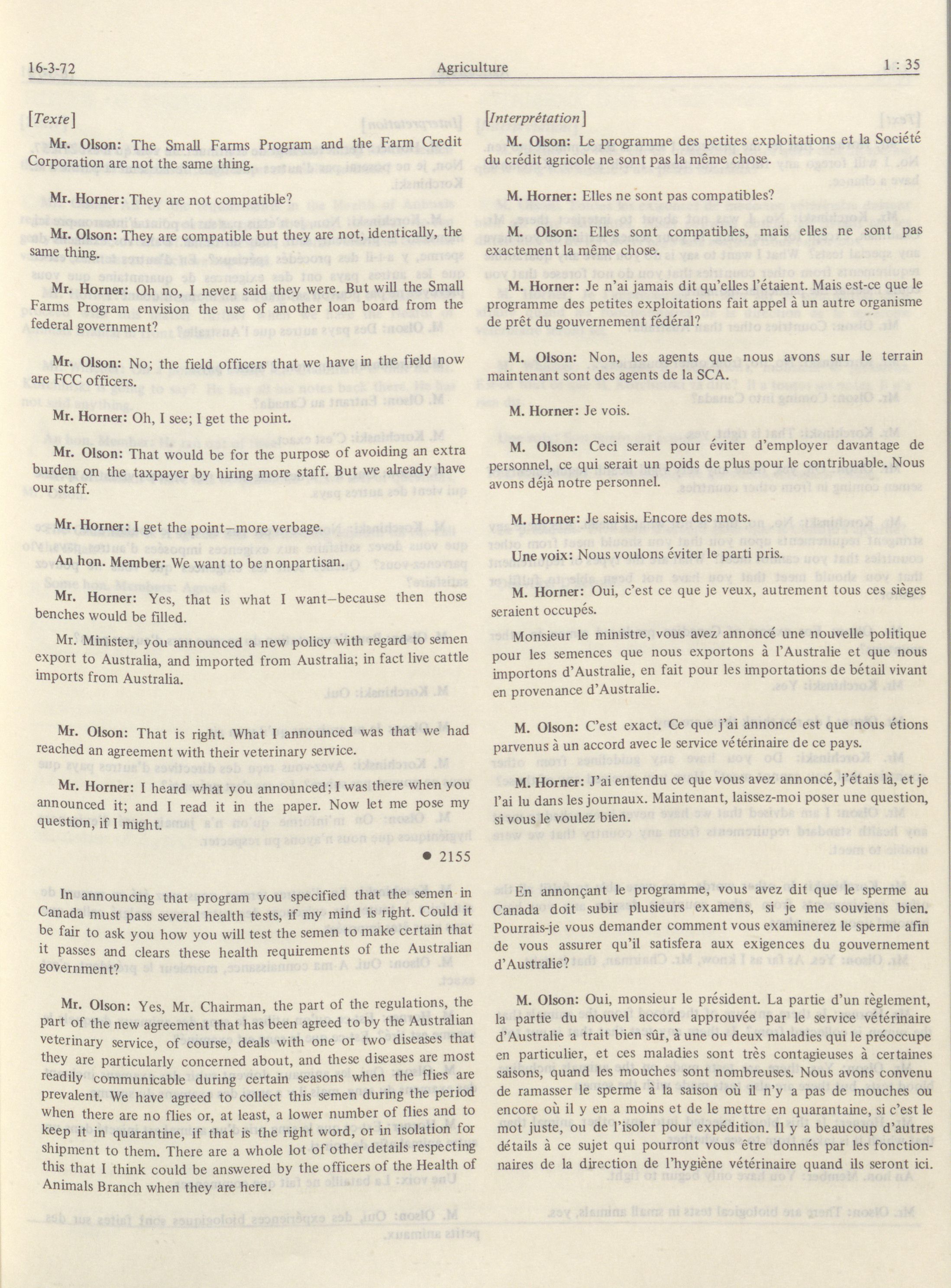 16-3-72 Agriculture 1 : 35

[Texte]

Mr. Olson: The Small Farms Program and the Farm Credit Corporation are not the same thing.

Mr. Horner: They are not compatible?

Mr. Olson: They are compatible but they are not, identically, the same thing.

Mr. Horner: Oh no, I never said they were. But will the Small Farms Program envision the use of another loan board from the federal government?

Mr. Olson: No; the field officers that we have in the field now are FCC officers.

Mr. Horner: Oh, I see; I get the point.

Mr. Olson: That would be for the purpose of avoiding an extra burden on the taxpayer by hiring more staff. But we already have our staff.

Mr. Horner: I get the point—more verbage.

An hon. Member: We want to be nonpartisan.

Mr. Horner: Yes, that is what I want—because then those benches would be filled.

Mr. Minister, you announced a new policy with regard to semen export to Australia, and imported from Australia; in fact live cattle imports from Australia.

Mr. Olson: That is right. What I announced was that we had reached an agreement with their veterinary service.

Mr. Horner: I heard what you announced; I was there when you announced it; and I read it in the paper. Now let me pose my question, if I might.

● 2155

In announcing that program you specified that the semen in Canada must pass several health tests, if my mind is right. Could it be fair to ask you how you will test the semen to make certain that it passes and clears these health requirements of the Australian government?

Mr. Olson: Yes, Mr. Chairman, the part of the regulations, the part of the new agreement that has been agreed to by the Australian veterinary service, of course, deals with one or two diseases that they are particularly concerned about, and these diseases are most readily communicable during certain seasons when the flies are prevalent. We have agreed to collect this semen during the period when there are no flies or, at least, a lower number of flies and to keep it in quarantine, if that is the right word, or in isolation for shipment to them. There are a whole lot of other details respecting this that I think could be answered by the officers of the Health of Animals Branch when they are here.

[Interprétation]

M. Olson: Le programme des petites exploitations et la Société du crédit agricole ne sont pas la même chose.

M. Horner: Elles ne sont pas compatibles?

M. Olson: Elles sont compatibles, mais elles ne sont pas exactement la même chose.

M. Horner: Je n'ai jamais dit qu'elles l'étaient. Mais est-ce que le programme des petites exploitations fait appel à un autre organisme de prêt du gouvernement fédéral?

M. Olson: Non, les agents que nous avons sur le terrain maintenant sont des agents de la SCA.

M. Horner: Je vois.

M. Olson: Ceci serait pour éviter d'employer davantage de personnel, ce qui serait un poids de plus pour le contribuable. Nous avons déjà notre personnel.

M. Horner: Je saisis. Encore des mots.

Une voix: Nous voulons éviter le parti pris.

M. Horner: Oui, c'est ce que je veux, autrement tous ces sièges seraient occupés.

Monsieur le ministre, vous avez annoncé une nouvelle politique pour les semences que nous exportons à l'Australie et que nous importons d'Australie, en fait pour les importations de bétail vivant en provenance d'Australie.

M. Olson: C'est exact. Ce que j'ai annoncé est que nous étions parvenus à un accord avec le service vétérinaire de ce pays.

M. Horner: J'ai entendu ce que vous avez annoncé, j'étais là, et je l'ai lu dans les journaux. Maintenant, laissez-moi poser une question, si vous le voulez bien.

En annonçant le programme, vous avez dit que le sperme au Canada doit subir plusieurs examens, si je me souviens bien. Pourrais-je vous demander comment vous examinerez le sperme afin de vous assurer qu'il satisfera aux exigences du gouvernement d'Australie?

M. Olson: Oui, monsieur le président. La partie d'un règlement, la partie du nouvel accord approuvée par le service vétérinaire d'Australie a trait bien sûr, à une ou deux maladies qui le préoccupe en particulier, et ces maladies sont très contagieuses à certaines saisons, quand les mouches sont nombreuses. Nous avons convenu de ramasser le sperme à la saison où il n'y a pas de mouches ou encore où il y en a moins et de le mettre en quarantaine, si c'est le mot juste, ou de l'isoler pour expédition. Il y a beaucoup d'autres détails à ce sujet qui pourront vous être donnés par les fonctionnaires de la direction de l'hygiène vétérinaire quand ils seront ici.